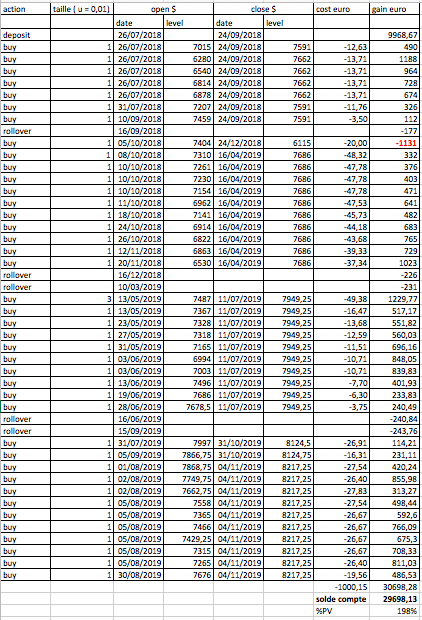 | action | taille ( u = 0,01) | open $ | | close $ | | cost euro | gain euro |
|---|---|---|---|---|---|---|---|
| | | date | level | date | level | | |
| deposit | | 26/07/2018 | | 24/09/2018 | | | 9968,67 |
| buy | 1 | 26/07/2018 | 7015 | 24/09/2018 | 7591 | -12,63 | 490 |
| buy | 1 | 26/07/2018 | 6280 | 24/09/2018 | 7662 | -13,71 | 1188 |
| buy | 1 | 26/07/2018 | 6540 | 24/09/2018 | 7662 | -13,71 | 964 |
| buy | 1 | 26/07/2018 | 6814 | 24/09/2018 | 7662 | -13,71 | 728 |
| buy | 1 | 26/07/2018 | 6878 | 24/09/2018 | 7662 | -13,71 | 674 |
| buy | 1 | 31/07/2018 | 7207 | 24/09/2018 | 7591 | -11,76 | 326 |
| buy | 1 | 10/09/2018 | 7459 | 24/09/2018 | 7591 | -3,50 | 112 |
| rollover | | 16/09/2018 | | | | | -177 |
| buy | 1 | 05/10/2018 | 7404 | 24/12/2018 | 6115 | -20,00 | -1131 |
| buy | 1 | 08/10/2018 | 7310 | 16/04/2019 | 7686 | -48,32 | 332 |
| buy | 1 | 10/10/2018 | 7261 | 16/04/2019 | 7686 | -47,78 | 376 |
| buy | 1 | 10/10/2018 | 7230 | 16/04/2019 | 7686 | -47,78 | 403 |
| buy | 1 | 10/10/2018 | 7154 | 16/04/2019 | 7686 | -47,78 | 471 |
| buy | 1 | 11/10/2018 | 6962 | 16/04/2019 | 7686 | -47,53 | 641 |
| buy | 1 | 18/10/2018 | 7141 | 16/04/2019 | 7686 | -45,73 | 482 |
| buy | 1 | 24/10/2018 | 6914 | 16/04/2019 | 7686 | -44,18 | 683 |
| buy | 1 | 26/10/2018 | 6822 | 16/04/2019 | 7686 | -43,68 | 765 |
| buy | 1 | 12/11/2018 | 6863 | 16/04/2019 | 7686 | -39,33 | 729 |
| buy | 1 | 20/11/2018 | 6530 | 16/04/2019 | 7686 | -37,34 | 1023 |
| rollover | | 16/12/2018 | | | | | -226 |
| rollover | | 10/03/2019 | | | | | -231 |
| buy | 3 | 13/05/2019 | 7487 | 11/07/2019 | 7949,25 | -49,38 | 1229,77 |
| buy | 1 | 13/05/2019 | 7367 | 11/07/2019 | 7949,25 | -16,47 | 517,17 |
| buy | 1 | 23/05/2019 | 7328 | 11/07/2019 | 7949,25 | -13,68 | 551,82 |
| buy | 1 | 27/05/2019 | 7318 | 11/07/2019 | 7949,25 | -12,59 | 560,03 |
| buy | 1 | 31/05/2019 | 7165 | 11/07/2019 | 7949,25 | -11,51 | 696,16 |
| buy | 1 | 03/06/2019 | 6994 | 11/07/2019 | 7949,25 | -10,71 | 848,05 |
| buy | 1 | 03/06/2019 | 7003 | 11/07/2019 | 7949,25 | -10,71 | 839,83 |
| buy | 1 | 13/06/2019 | 7496 | 11/07/2019 | 7949,25 | -7,70 | 401,93 |
| buy | 1 | 19/06/2019 | 7686 | 11/07/2019 | 7949,25 | -6,30 | 233,83 |
| buy | 1 | 28/06/2019 | 7678,5 | 11/07/2019 | 7949,25 | -3,75 | 240,49 |
| rollover | | 16/06/2019 | | | | | -240,84 |
| rollover | | 15/09/2019 | | | | | -243,76 |
| buy | 1 | 31/07/2019 | 7997 | 31/10/2019 | 8124,5 | -26,91 | 114,21 |
| buy | 1 | 05/09/2019 | 7866,75 | 31/10/2019 | 8124,75 | -16,31 | 231,11 |
| buy | 1 | 01/08/2019 | 7868,75 | 04/11/2019 | 8217,25 | -27,54 | 420,24 |
| buy | 1 | 02/08/2019 | 7749,75 | 04/11/2019 | 8217,25 | -26,40 | 855,98 |
| buy | 1 | 02/08/2019 | 7662,75 | 04/11/2019 | 8217,25 | -27,83 | 313,27 |
| buy | 1 | 05/08/2019 | 7558 | 04/11/2019 | 8217,25 | -27,54 | 498,44 |
| buy | 1 | 05/08/2019 | 7365 | 04/11/2019 | 8217,25 | -26,67 | 592,6 |
| buy | 1 | 05/08/2019 | 7466 | 04/11/2019 | 8217,25 | -26,67 | 766,09 |
| buy | 1 | 05/08/2019 | 7429,25 | 04/11/2019 | 8217,25 | -26,67 | 675,3 |
| buy | 1 | 05/08/2019 | 7315 | 04/11/2019 | 8217,25 | -26,67 | 708,33 |
| buy | 1 | 05/08/2019 | 7265 | 04/11/2019 | 8217,25 | -26,40 | 811,03 |
| buy | 1 | 30/08/2019 | 7676 | 04/11/2019 | 8217,25 | -19,56 | 486,53 |
| | | | | | | -1000,15 | 30698,28 |
| | | | | | | solde compte | 29698,13 |
| | | | | | | %PV | 198% |